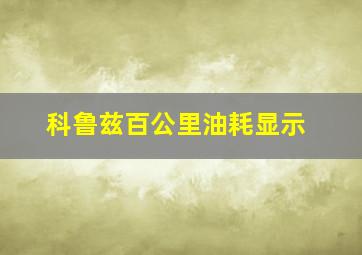 科鲁兹百公里油耗显示